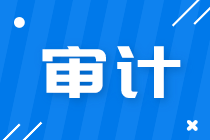 审计